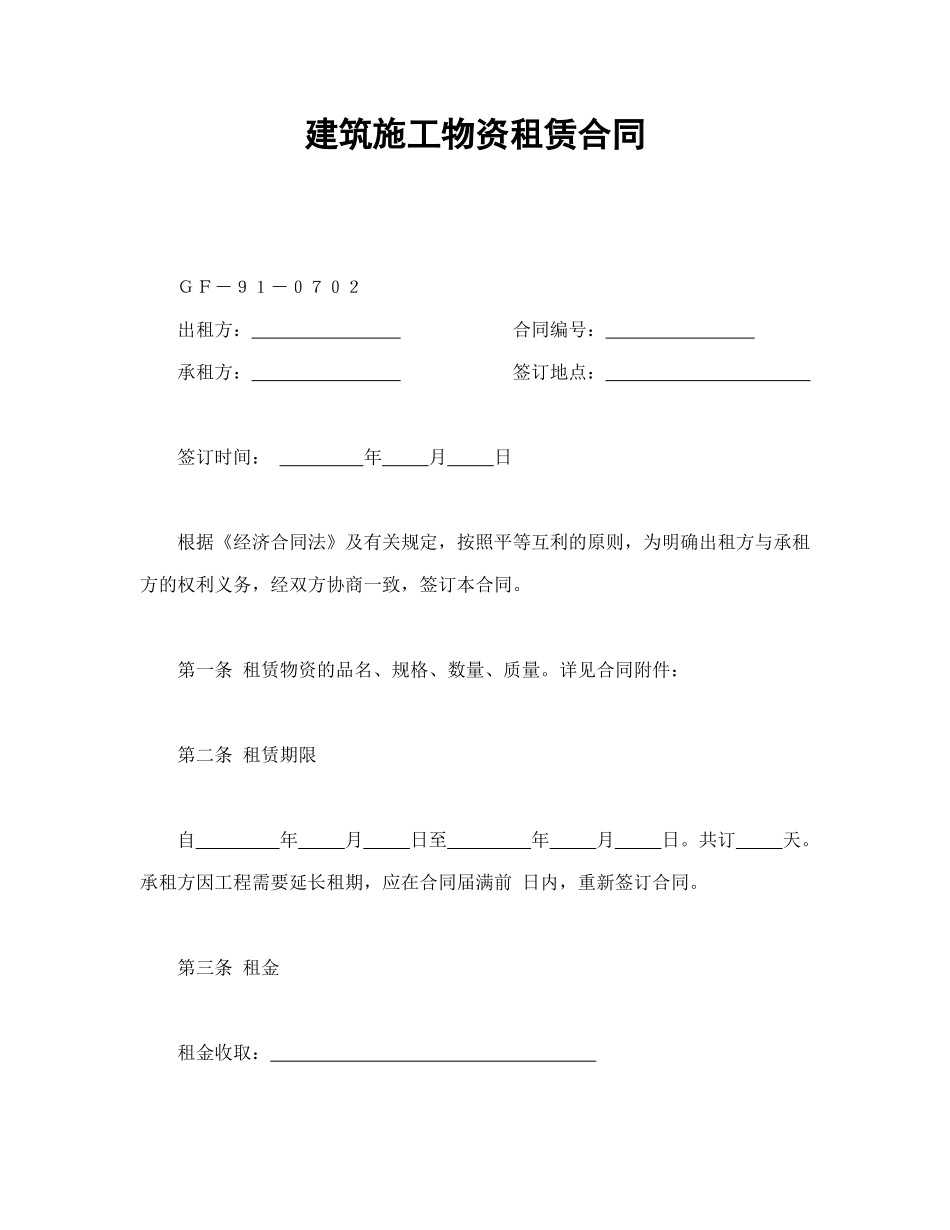 建筑施工物资租赁合同

GF－91－0702

出租方：________________ 合同编号：________________

承租方：________________ 签订地点：______________________

签订时间： _________年_____月_____日

根据《经济合同法》及有关规定，按照平等互利的原则，为明确出租方与承租方的权利义务，经双方协商一致，签订本合同。

第一条 租赁物资的品名、规格、数量、质量。详见合同附件：

第二条 租赁期限

自_________年_____月_____日至_________年_____月_____日。共订_____天。承租方因工程需要延长租期，应在合同届满前 日内，重新签订合同。

第三条 租金

租金收取：___________________________________